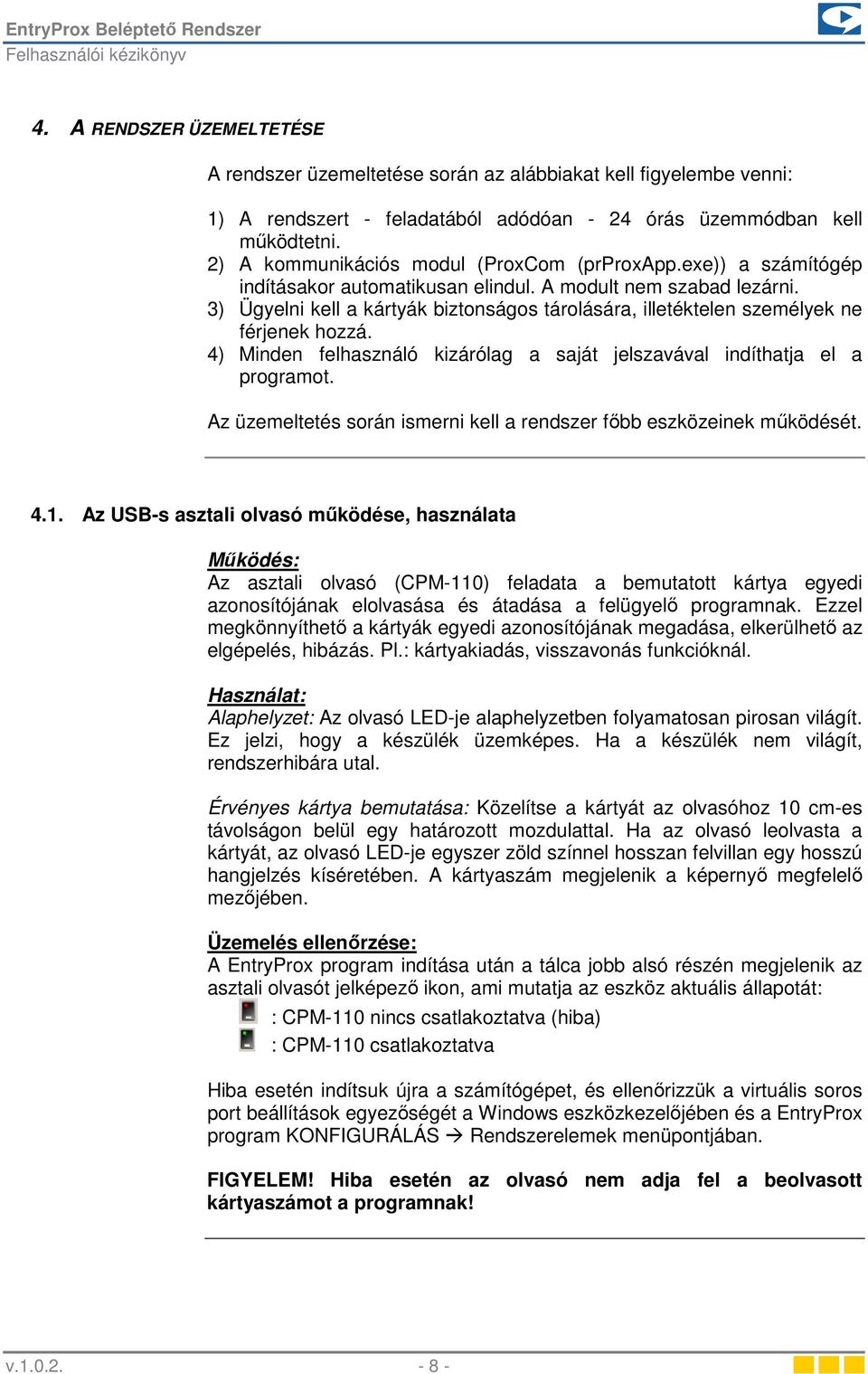 EntryProx Beléptető Rendszer
Felhasználói kézikönyv

4. A RENDSZER ÜZEMELTETÉSE

A rendszer üzemeltetése során az alábbiakat kell figyelembe venni:

1) A rendszert - feladatából adódóan - 24 órás üzemmódban kell működtetni.
2) A kommunikációs modul (ProxCom (prProxApp.exe)) a számítógép indításakor automatikusan elindul. A modult nem szabad lezárni.
3) Ügyelni kell a kártyák biztonságos tárolására, illetéktelen személyek ne férjenek hozzá.
4) Minden felhasználó kizárólag a saját jelszavával indíthatja el a programot.

Az üzemeltetés során ismerni kell a rendszer főbb eszközeinek működését.

4.1. Az USB-s asztali olvasó működése, használata

Működés:
Az asztali olvasó (CPM-110) feladata a bemutatott kártya egyedi azonosítójának elolvasása és átadása a felügyelő programnak. Ezzel megkönnyíthető a kártyák egyedi azonosítójának megadása, elkerülhető az elgépelés, hibázás. Pl.: kártyakiadás, visszavonás funkcióknál.

Használat:
Alaphelyzet: Az olvasó LED-je alaphelyzetben folyamatosan pirosan világít. Ez jelzi, hogy a készülék üzemképes. Ha a készülék nem világít, rendszerhibára utal.

Érvényes kártya bemutatása: Közelítse a kártyát az olvasóhoz 10 cm-es távolságon belül egy határozott mozdulattal. Ha az olvasó leolvasta a kártyát, az olvasó LED-je egyszer zöld színnel hosszan felvillan egy hosszú hangjelzés kíséretében. A kártyaszám megjelenik a képernyő megfelelő mezőjében.

Üzemelés ellenőrzése:
A EntryProx program indítása után a tálca jobb alsó részén megjelenik az asztali olvasót jelképező ikon, ami mutatja az eszköz aktuális állapotát:
: CPM-110 nincs csatlakoztatva (hiba)
: CPM-110 csatlakoztatva

Hiba esetén indítsuk újra a számítógépet, és ellenőrizzük a virtuális soros port beállítások egyezőségét a Windows eszközkezelőjében és a EntryProx program KONFIGURÁLÁS → Rendszerelemek menüpontjában.

FIGYELEM! Hiba esetén az olvasó nem adja fel a beolvasott kártyaszámot a programnak!

v.1.0.2.
- 8 -